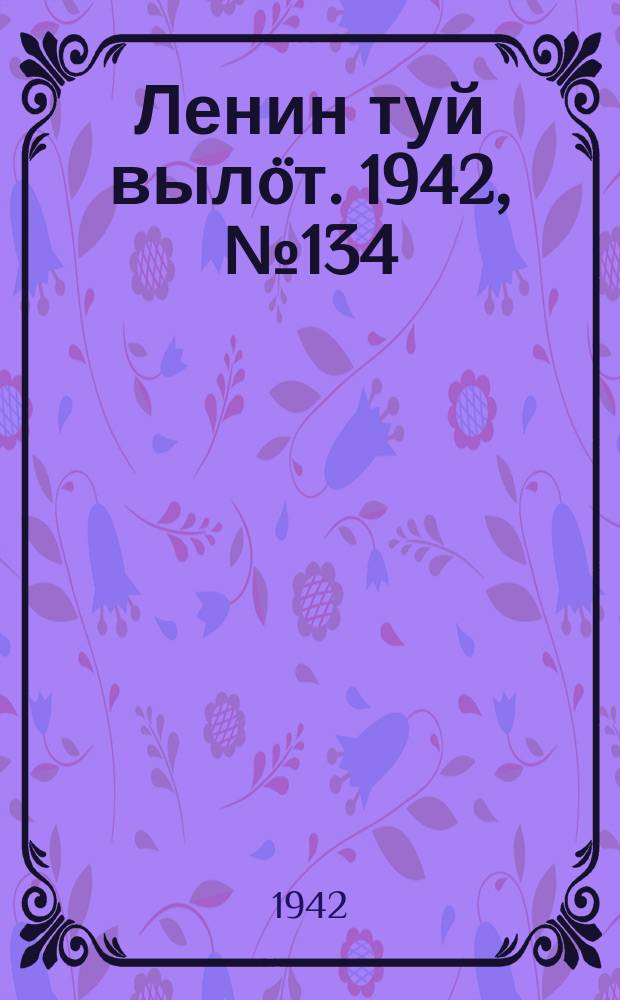 Ленин туй вылӧт. 1942, №134

1942